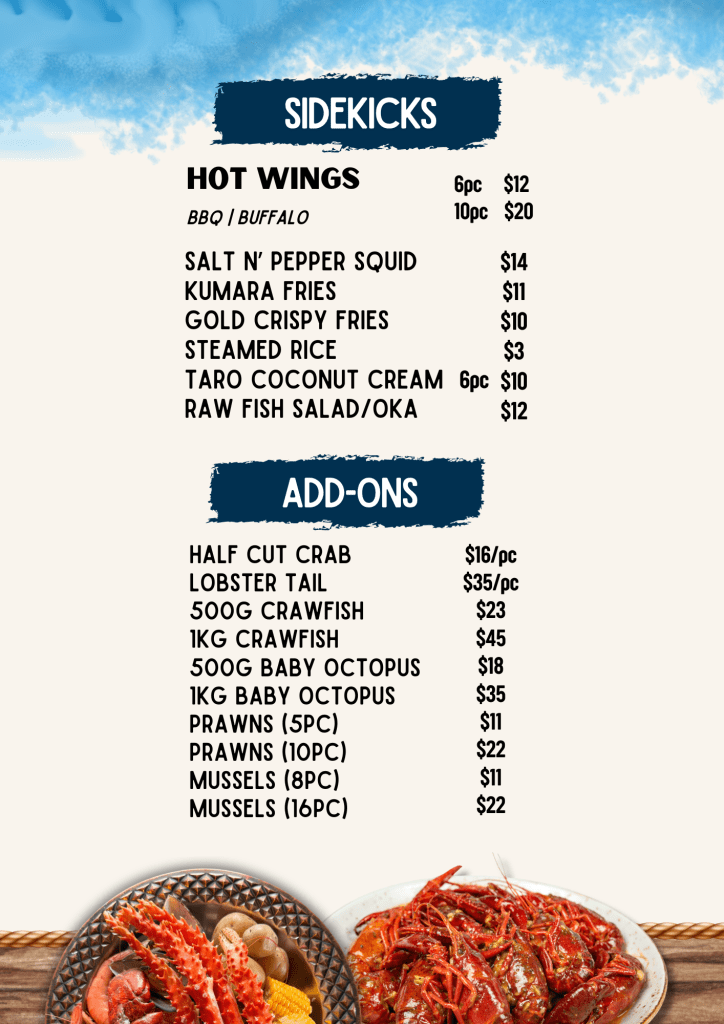 SIDEKICKS

HOT WINGS 6pc $12
BBQ | BUFFALO 10pc $20

SALT N' PEPPER SQUID $14
KUMARA FRIES $11
GOLD CRISPY FRIES $10
STEAMED RICE $3
TARO COCONUT CREAM 6pc $10
RAW FISH SALAD/OKA $12

ADD-ONS

HALF CUT CRAB $16/pc
LOBSTER TAIL $35/pc
500G CRAWFISH $23
1KG CRAWFISH $45
500G BABY OCTOPUS $18
1KG BABY OCTOPUS $35
PRAWNS (5PC) $11
PRAWNS (10PC) $22
MUSSELS (8PC) $11
MUSSELS (16PC) $22